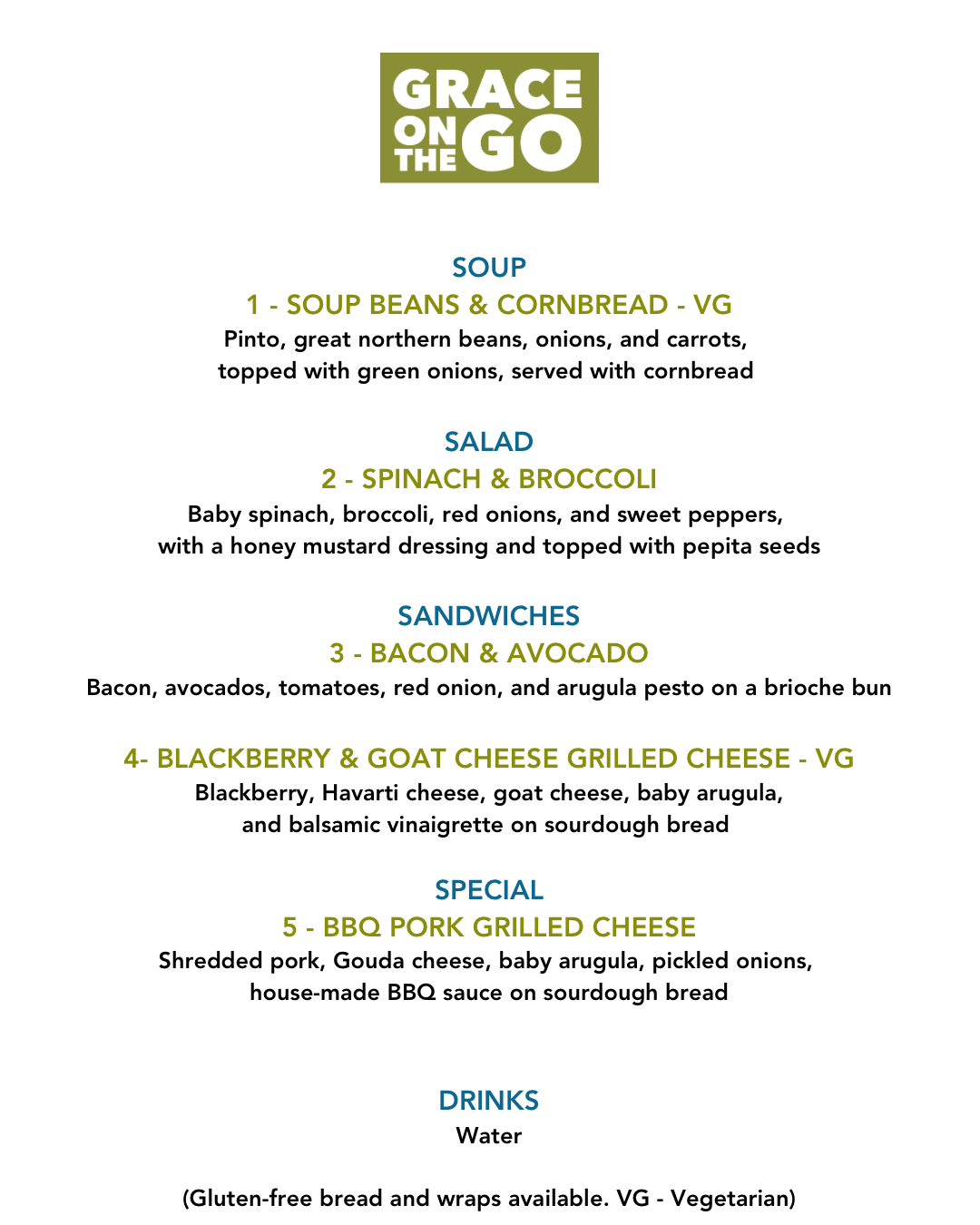 GRACE
ON THE GO

SOUP
1 - SOUP BEANS & CORNBREAD - VG
Pinto, great northern beans, onions, and carrots, topped with green onions, served with cornbread

SALAD
2 - SPINACH & BROCCOLI
Baby spinach, broccoli, red onions, and sweet peppers, with a honey mustard dressing and topped with pepita seeds

SANDWICHES
3 - BACON & AVOCADO
Bacon, avocados, tomatoes, red onion, and arugula pesto on a brioche bun

4- BLACKBERRY & GOAT CHEESE GRILLED CHEESE - VG
Blackberry, Havarti cheese, goat cheese, baby arugula, and balsamic vinaigrette on sourdough bread

SPECIAL
5 - BBQ PORK GRILLED CHEESE
Shredded pork, Gouda cheese, baby arugula, pickled onions, house-made BBQ sauce on sourdough bread

DRINKS
Water

(Gluten-free bread and wraps available. VG - Vegetarian)